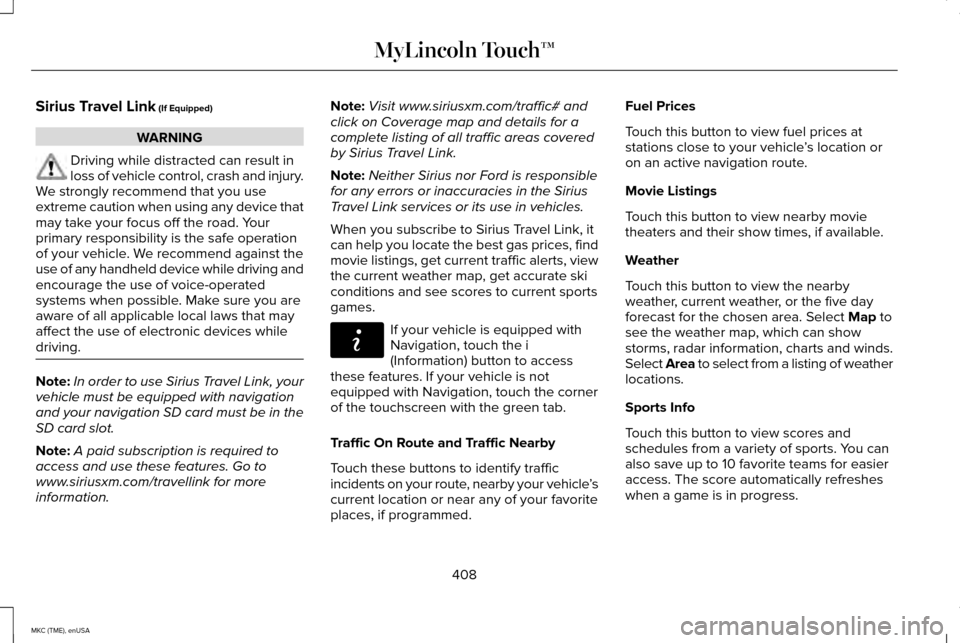 MyLincoln Touch™

Sirius Travel Link (If Equipped)

WARNING

Driving while distracted can result in loss of vehicle control, crash and injury. We strongly recommend that you use extreme caution when using any device that may take your focus off the road. Your primary responsibility is the safe operation of your vehicle. We recommend against the use of any handheld device while driving and encourage the use of voice-operated systems when possible. Make sure you are aware of all applicable local laws that may affect the use of electronic devices while driving.

Note: In order to use Sirius Travel Link, your vehicle must be equipped with navigation and your navigation SD card must be in the SD card slot.

Note: A paid subscription is required to access and use these features. Go to www.siriusxm.com/travellink for more information.

Note: Visit www.siriusxm.com/traffic# and click on Coverage map and details for a complete listing of all traffic areas covered by Sirius Travel Link.

Note: Neither Sirius nor Ford is responsible for any errors or inaccuracies in the Sirius Travel Link services or its use in vehicles.

When you subscribe to Sirius Travel Link, it can help you locate the best gas prices, find movie listings, get current traffic alerts, view the current weather map, get accurate ski conditions and see scores to current sports games.

If your vehicle is equipped with Navigation, touch the i (Information) button to access these features. If your vehicle is not equipped with Navigation, touch the corner of the touchscreen with the green tab.

Traffic On Route and Traffic Nearby

Touch these buttons to identify traffic incidents on your route, nearby your vehicle's current location or near any of your favorite places, if programmed.

Fuel Prices

Touch this button to view fuel prices at stations close to your vehicle's location or on an active navigation route.

Movie Listings

Touch this button to view nearby movie theaters and their show times, if available.

Weather

Touch this button to view the nearby weather, current weather, or the five day forecast for the chosen area. Select Map to see the weather map, which can show storms, radar information, charts and winds. Select Area to select from a listing of weather locations.

Sports Info

Touch this button to view scores and schedules from a variety of sports. You can also save up to 10 favorite teams for easier access. The score automatically refreshes when a game is in progress.

408

MKC (TME), enUSA

carmanualsonline.info